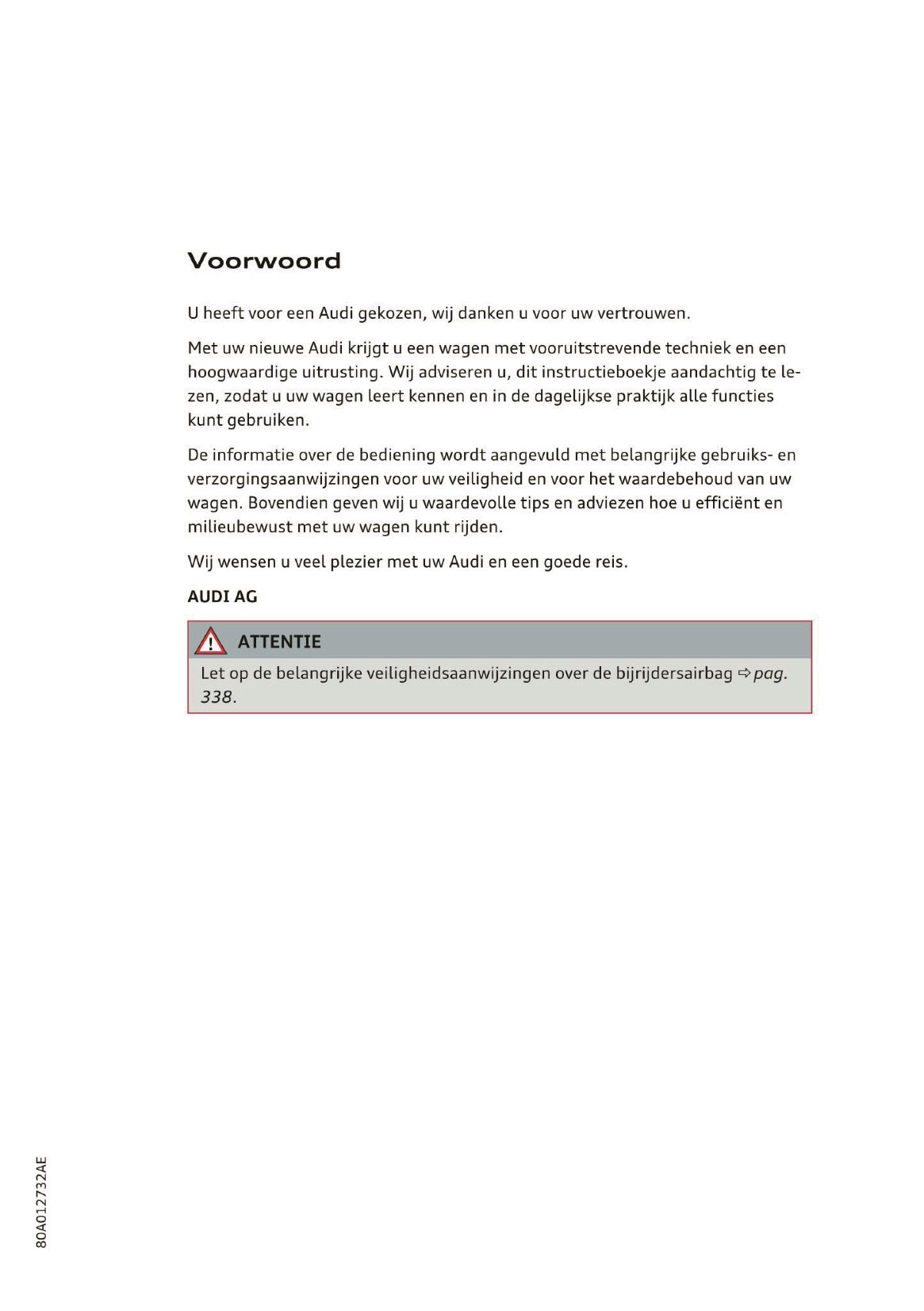 Voorwoord

U heeft voor een Audi gekozen, wij danken u voor uw vertrouwen.

Met uw nieuwe Audi krijgt u een wagen met vooruitstrevende techniek en een hoogwaardige uitrusting. Wij adviseren u, dit instructieboekje aandachtig te lezen, zodat u uw wagen leert kennen en in de dagelijkse praktijk alle functies kunt gebruiken.

De informatie over de bediening wordt aangevuld met belangrijke gebruiks- en verzorgingsaanwijzingen voor uw veiligheid en voor het waardebehoud van uw wagen. Bovendien geven wij u waardevolle tips en adviezen hoe u efficiënt en milieubewust met uw wagen kunt rijden.

Wij wensen u veel plezier met uw Audi en een goede reis.

AUDI AG

ATTENTIE

Let op de belangrijke veiligheidsaanwijzingen over de bijrijdersairbag ⇨ pag. 338.

80A012732AE